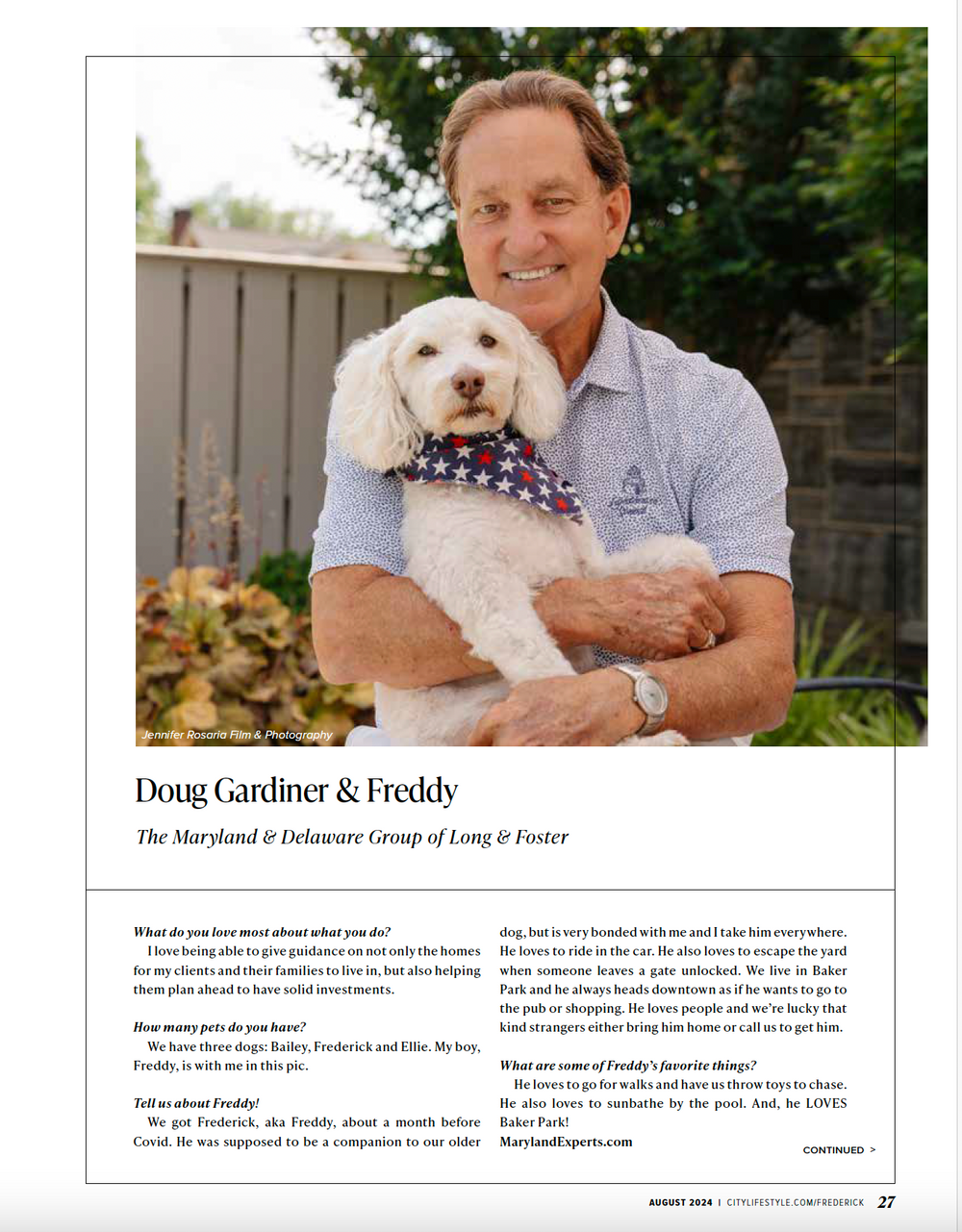 Jennifer Rosaria Film & Photography

Doug Gardiner & Freddy

The Maryland & Delaware Group of Long & Foster

What do you love most about what you do?

I love being able to give guidance on not only the homes for my clients and their families to live in, but also helping them plan ahead to have solid investments.

How many pets do you have?

We have three dogs: Bailey, Frederick and Ellie. My boy, Freddy, is with me in this pic.

Tell us about Freddy!

We got Frederick, aka Freddy, about a month before Covid. He was supposed to be a companion to our older dog, but is very bonded with me and I take him everywhere. He loves to ride in the car. He also loves to escape the yard when someone leaves a gate unlocked. We live in Baker Park and he always heads downtown as if he wants to go to the pub or shopping. He loves people and we're lucky that kind strangers either bring him home or call us to get him.

What are some of Freddy's favorite things?

He loves to go for walks and have us throw toys to chase. He also loves to sunbathe by the pool. And, he LOVES Baker Park!

MarylandExperts.com

CONTINUED >

AUGUST 2024 | CITYLIFESTYLE.COM/FREDERICK 27